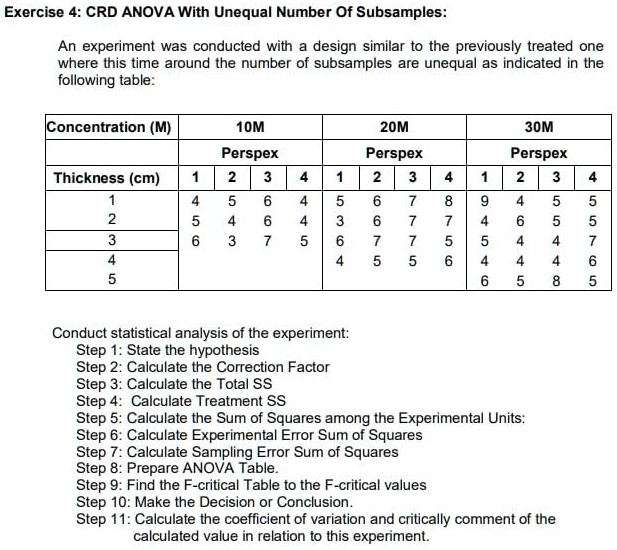 Exercise 4: CRD ANOVA With Unequal Number Of Subsamples:

An experiment was conducted with a design similar to the previously treated one where this time around the number of subsamples are unequal as indicated in the following table:

| Concentration (M) | 10M | | | | 20M | | | | 30M | | | |
|---|---|---|---|---|---|---|---|---|---|---|---|---|
| | Perspex | | | | Perspex | | | | Perspex | | | |
| Thickness (cm) | 1 | 2 | 3 | 4 | 1 | 2 | 3 | 4 | 1 | 2 | 3 | 4 |
| 1 | 4 | 5 | 6 | 4 | 5 | 6 | 7 | 8 | 9 | 4 | 5 | 5 |
| 2 | 5 | 4 | 6 | 4 | 3 | 6 | 7 | 7 | 4 | 6 | 5 | 5 |
| 3 | 6 | 3 | 7 | 5 | 6 | 7 | 7 | 5 | 5 | 4 | 4 | 7 |
| 4 | | | | | 4 | 5 | 5 | 6 | 4 | 4 | 4 | 6 |
| 5 | | | | | | | | | 6 | 5 | 8 | 5 |

Conduct statistical analysis of the experiment:
Step 1: State the hypothesis
Step 2: Calculate the Correction Factor
Step 3: Calculate the Total SS
Step 4: Calculate Treatment SS
Step 5: Calculate the Sum of Squares among the Experimental Units:
Step 6: Calculate Experimental Error Sum of Squares
Step 7: Calculate Sampling Error Sum of Squares
Step 8: Prepare ANOVA Table.
Step 9: Find the F-critical Table to the F-critical values
Step 10: Make the Decision or Conclusion.
Step 11: Calculate the coefficient of variation and critically comment of the calculated value in relation to this experiment.